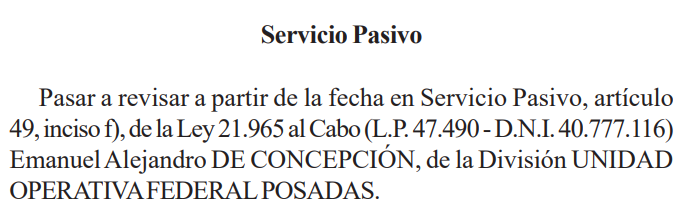 Servicio Pasivo

Pasar a revisar a partir de la fecha en Servicio Pasivo, artículo 49, inciso f), de la Ley 21.965 al Cabo (L.P. 47.490 - D.N.I. 40.777.116) Emanuel Alejandro DE CONCEPCIÓN, de la División UNIDAD OPERATIVA FEDERAL POSADAS.